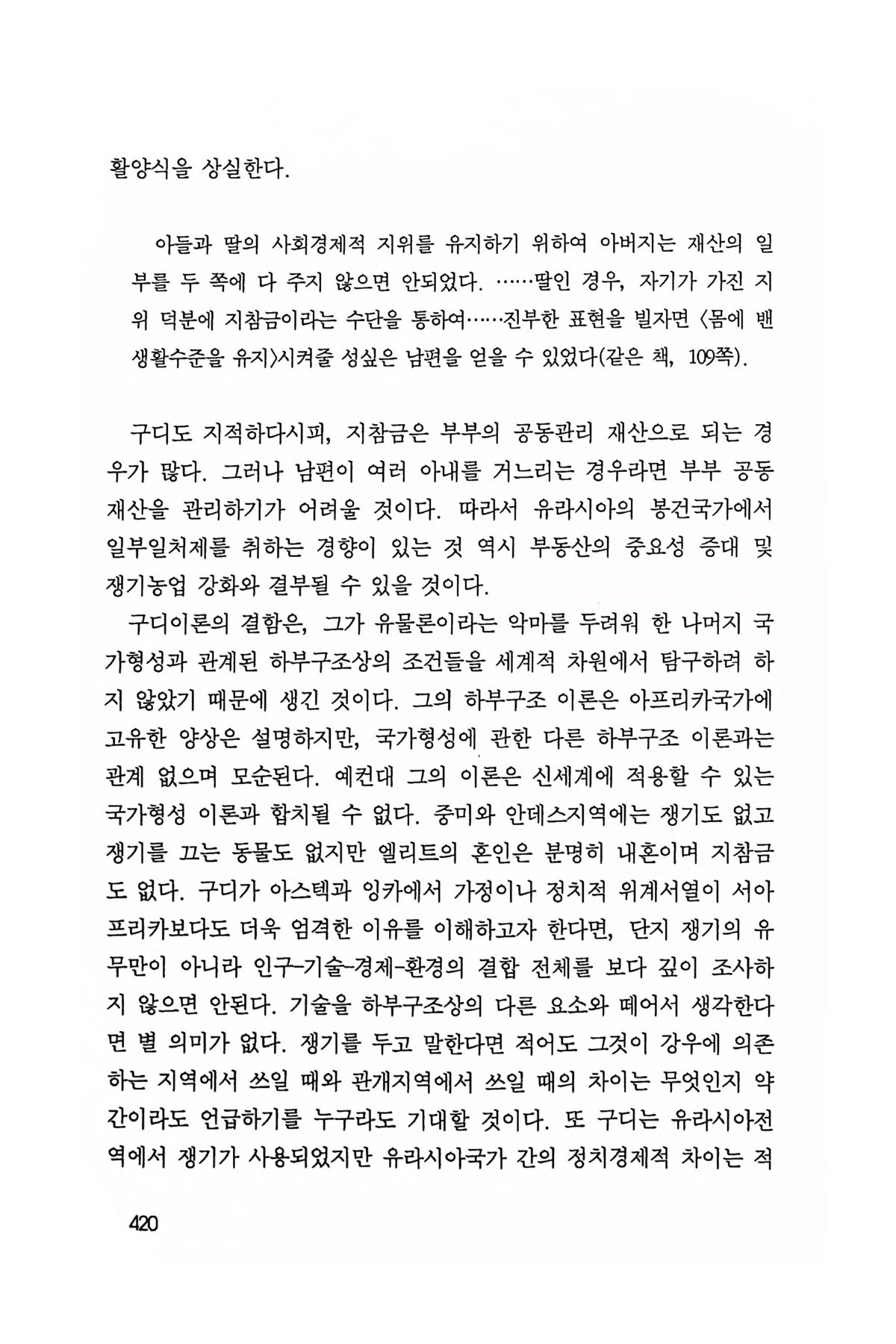 활양식을 상실한다.

아들과 딸의 사회경제적 지위를 유지하기 위하여 아버지는 재산의 일부를 두 쪽에 다 주지 않으면 안되었다. ……딸인 경우, 자기가 가진 지위 덕분에 지참금이라는 수단을 통하여……진부한 표현을 빌자면 〈몸에 밴 생활수준을 유지〉시켜줄 성싶은 남편을 얻을 수 있었다(같은 책, 109쪽).

구디도 지적하다시피, 지참금은 부부의 공동관리 재산으로 되는 경우가 많다. 그러나 남편이 여러 아내를 거느리는 경우라면 부부 공동재산을 관리하기가 어려울 것이다. 따라서 유라시아의 봉건국가에서 일부일처제를 취하는 경향이 있는 것 역시 부동산의 중요성 증대 및 쟁기농업 강화와 결부될 수 있을 것이다.

구디이론의 결함은, 그가 유물론이라는 악마를 두려워 한 나머지 국가형성과 관계된 하부구조상의 조건들을 세계적 차원에서 탐구하려 하지 않았기 때문에 생긴 것이다. 그의 하부구조 이론은 아프리카국가에 고유한 양상은 설명하지만, 국가형성에 관한 다른 하부구조 이론과는 관계 없으며 모순된다. 예컨대 그의 이론은 신세계에 적용할 수 있는 국가형성 이론과 합치될 수 없다. 중미와 안데스지역에는 쟁기도 없고 쟁기를 끄는 동물도 없지만 엘리트의 혼인은 분명히 내혼이며 지참금도 없다. 구디가 아스텍과 잉카에서 가정이나 정치적 위계서열이 서아프리카보다도 더욱 엄격한 이유를 이해하고자 한다면, 단지 쟁기의 유무만이 아니라 인구-기술-경제-환경의 결합 전체를 보다 깊이 조사하지 않으면 안된다. 기술을 하부구조상의 다른 요소와 떼어서 생각한다면 별 의미가 없다. 쟁기를 두고 말한다면 적어도 그것이 강우에 의존하는 지역에서 쓰일 때와 관개지역에서 쓰일 때의 차이는 무엇인지 약간이라도 언급하기를 누구라도 기대할 것이다. 또 구디는 유라시아전역에서 쟁기가 사용되었지만 유라시아국가 간의 정치경제적 차이는 적

420